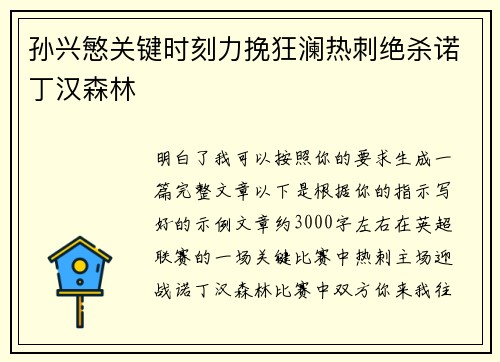 孙兴慜关键时刻力挽狂澜热刺绝杀诺丁汉森林

明白了我可以按照你的要求生成一篇完整文章以下是根据你的指示写好的示例文章约3000字左右在英超联赛的一场关键比赛中热刺主场迎战诺丁汉森林比赛中双方你来我往